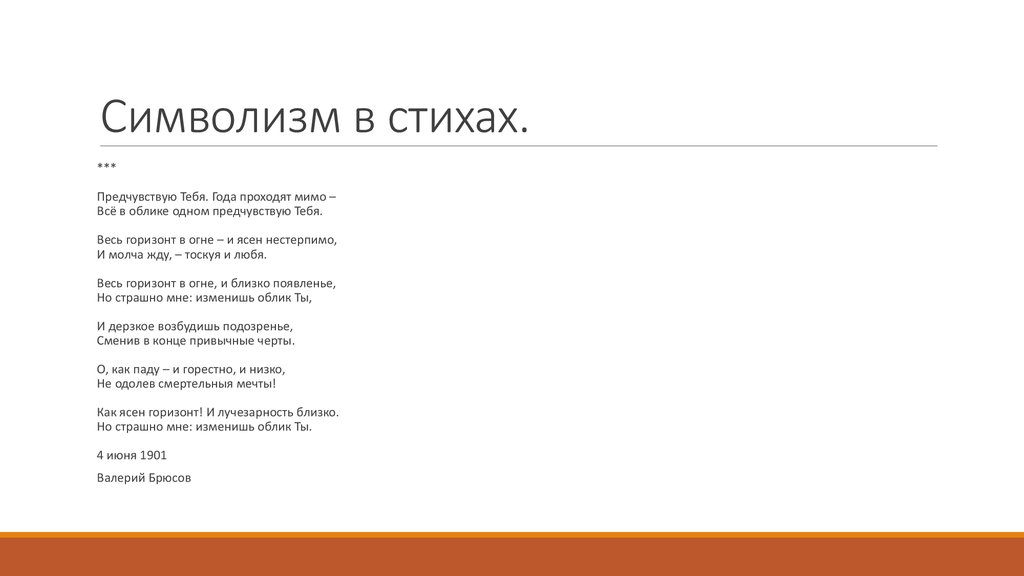 Символизм в стихах.

***

Предчувствую Тебя. Года проходят мимо –
Всё в облике одном предчувствую Тебя.

Весь горизонт в огне – и ясен нестерпимо,
И молча жду, – тоскуя и любя.

Весь горизонт в огне, и близко появленье,
Но страшно мне: изменишь облик Ты,

И дерзкое возбудишь подозренье,
Сменив в конце привычные черты.

О, как паду – и горестно, и низко,
Не одолев смертельныя мечты!

Как ясен горизонт! И лучезарность близко.
Но страшно мне: изменишь облик Ты.

4 июня 1901

Валерий Брюсов